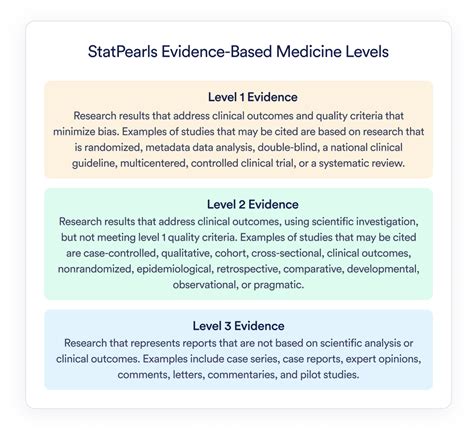 StatPearls Evidence-Based Medicine Levels

Level 1 Evidence
Research results that address clinical outcomes and quality criteria that minimize bias. Examples of studies that may be cited are based on research that is randomized, metadata data analysis, double-blind, a national clinical guideline, multicentered, controlled clinical trial, or a systematic review.

Level 2 Evidence
Research results that address clinical outcomes, using scientific investigation, but not meeting level 1 quality criteria. Examples of studies that may be cited are case-controlled, qualitative, cohort, cross-sectional, clinical outcomes, nonrandomized, epidemiological, retrospective, comparative, developmental, observational, or pragmatic.

Level 3 Evidence
Research that represents reports that are not based on scientific analysis or clinical outcomes. Examples include case series, case reports, expert opinions, comments, letters, commentaries, and pilot studies.